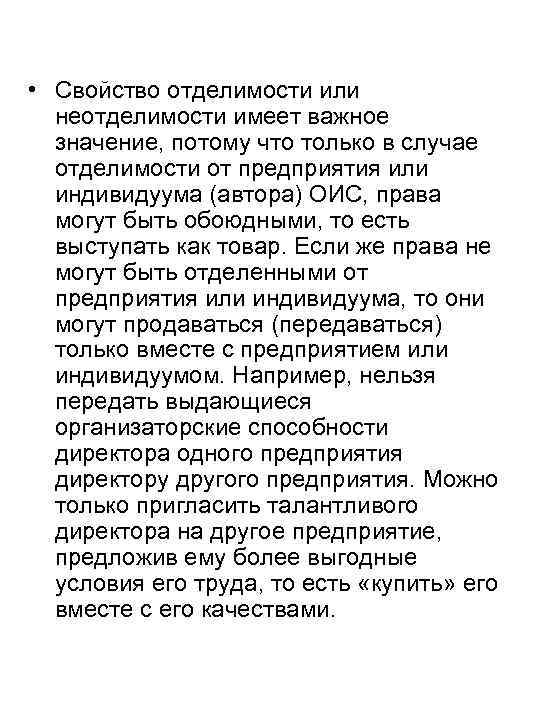 • Свойство отделимости или неотделимости имеет важное значение, потому что только в случае отделимости от предприятия или индивидуума (автора) ОИС, права могут быть обоюдными, то есть выступать как товар. Если же права не могут быть отделенными от предприятия или индивидуума, то они могут продаваться (передаваться) только вместе с предприятием или индивидуумом. Например, нельзя передать выдающиеся организаторские способности директора одного предприятия директору другого предприятия. Можно только пригласить талантливого директора на другое предприятие, предложив ему более выгодные условия его труда, то есть «купить» его вместе с его качествами.